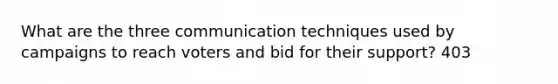 What are the three communication techniques used by campaigns to reach voters and bid for their support? 403